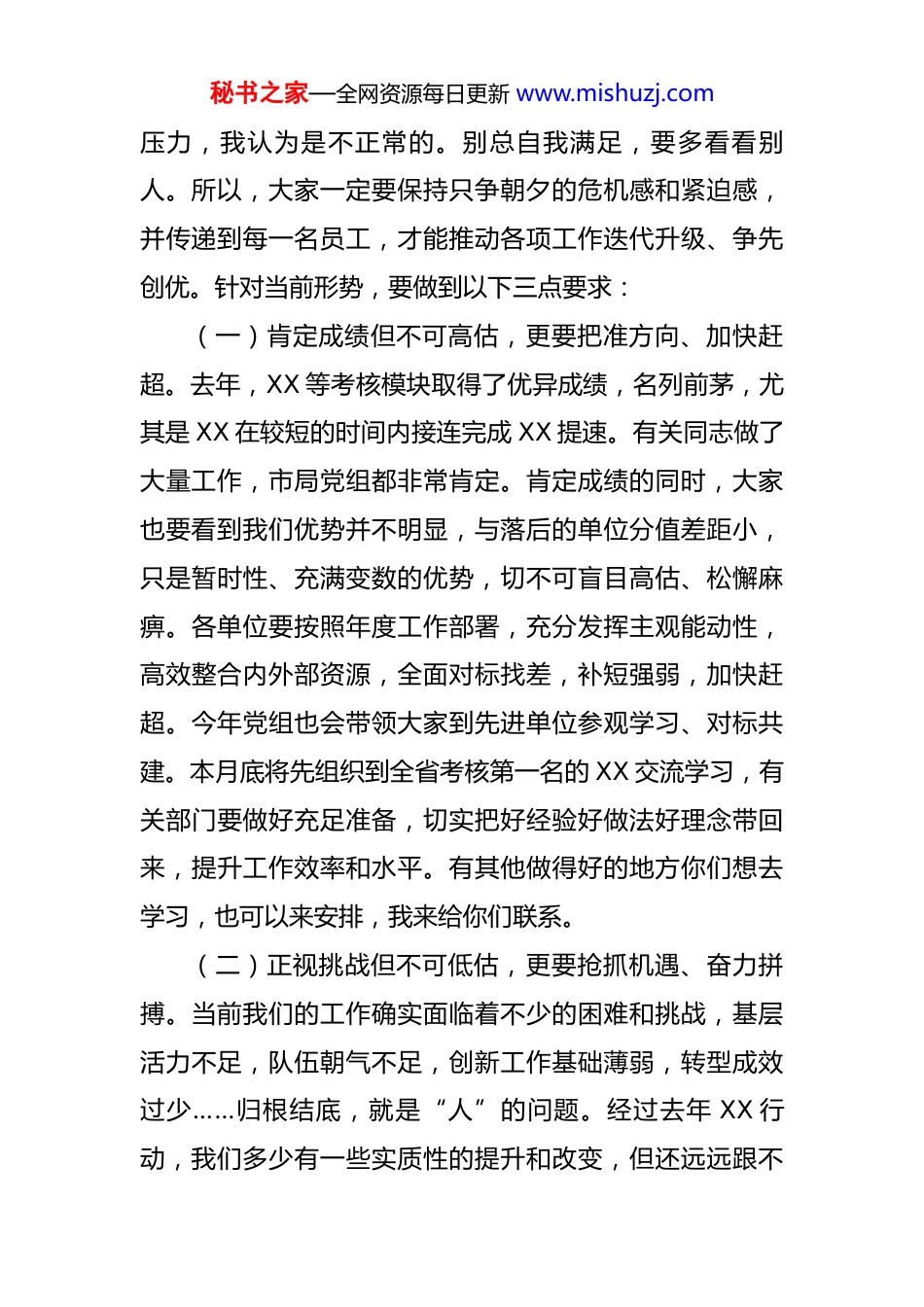 秘书之家—全网资源每日更新 www.mishuzj.com

压力，我认为是不正常的。别总自我满足，要多看看别人。所以，大家一定要保持只争朝夕的危机感和紧迫感，并传递到每一名员工，才能推动各项工作迭代升级、争先创优。针对当前形势，要做到以下三点要求：

（一）肯定成绩但不可高估，更要把准方向、加快赶超。去年，XX 等考核模块取得了优异成绩，名列前茅，尤其是 XX 在较短的时间内接连完成 XX 提速。有关同志做了大量工作，市局党组都非常肯定。肯定成绩的同时，大家也要看到我们优势并不明显，与落后的单位分值差距小，只是暂时性、充满变数的优势，切不可盲目高估、松懈麻痹。各单位要按照年度工作部署，充分发挥主观能动性，高效整合内外部资源，全面对标找差，补短强弱，加快赶超。今年党组也会带领大家到先进单位参观学习、对标共建。本月底将先组织到全省考核第一名的 XX 交流学习，有关部门要做好充足准备，切实把好经验好做法好理念带回来，提升工作效率和水平。有其他做得好的地方你们想去学习，也可以来安排，我来给你们联系。

（二）正视挑战但不可低估，更要抢抓机遇、奋力拼搏。当前我们的工作确实面临着不少的困难和挑战，基层活力不足，队伍朝气不足，创新工作基础薄弱，转型成效过少……归根结底，就是“人”的问题。经过去年 XX 行动，我们多少有一些实质性的提升和改变，但还远远跟不